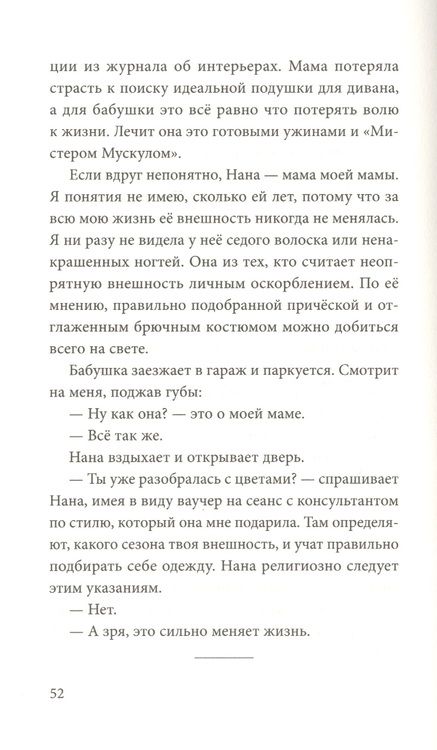 ции из журнала об интерьерах. Мама потеряла страсть к поиску идеальной подушки для дивана, а для бабушки это всё равно что потерять волю к жизни. Лечит она это готовыми ужинами и «Мистером Мускулом».

Если вдруг непонятно, Нана — мама моей мамы. Я понятия не имею, сколько ей лет, потому что за всю мою жизнь её внешность никогда не менялась. Я ни разу не видела у неё седого волоска или ненакрашенных ногтей. Она из тех, кто считает неопрятную внешность личным оскорблением. По её мнению, правильно подобранной причёской и отглаженным брючным костюмом можно добиться всего на свете.

Бабушка заезжает в гараж и паркуется. Смотрит на меня, поджав губы:

— Ну как она? — это о моей маме.

— Всё так же.

Нана вздыхает и открывает дверь.

— Ты уже разобралась с цветами? — спрашивает Нана, имея в виду ваучер на сеанс с консультантом по стилю, который она мне подарила. Там определяют, какого сезона твоя внешность, и учат правильно подбирать себе одежду. Нана религиозно следует этим указаниям.

— Нет.

— А зря, это сильно меняет жизнь.

52